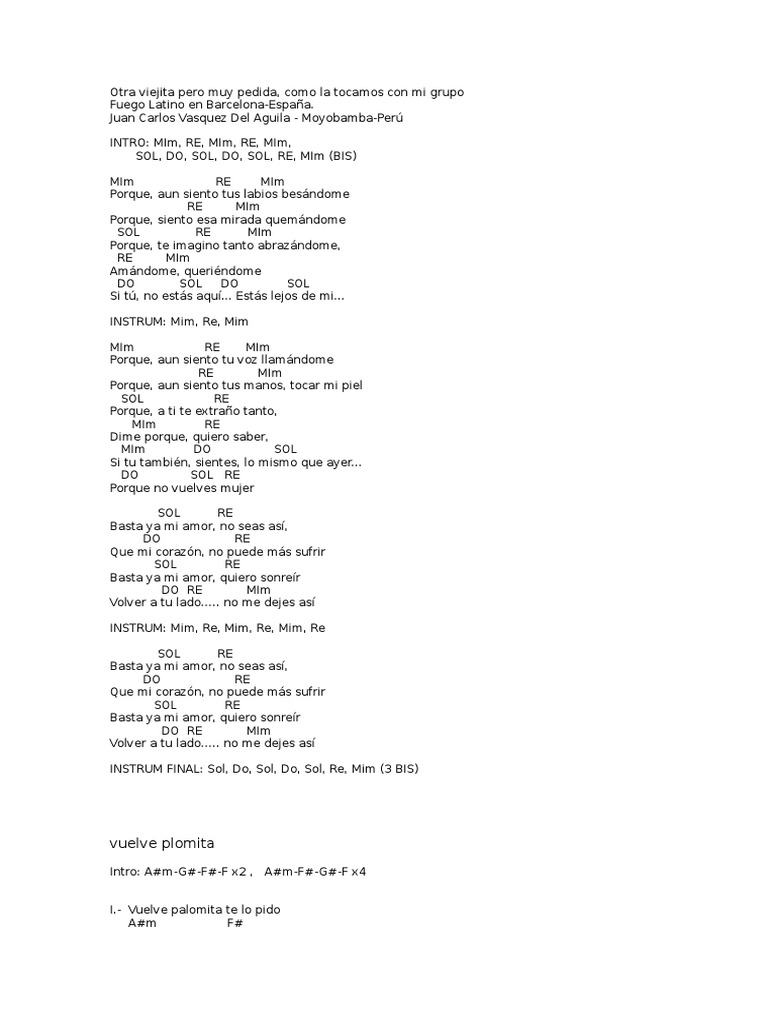 Otra viejita pero muy pedida, como la tocamos con mi grupo Fuego Latino en Barcelona-España.
Juan Carlos Vasquez Del Aguila - Moyobamba-Perú

INTRO: MIm, RE, MIm, RE, MIm,
SOL, DO, SOL, DO, SOL, RE, MIm (BIS)

MIm RE MIm
Porque, aun siento tus labios besándome
RE MIm
Porque, siento esa mirada quemándome
SOL RE MIm
Porque, te imagino tanto abrazándome,
RE MIm
Amándome, queriéndome
DO SOL DO SOL
Si tú, no estás aquí... Estás lejos de mi...

INSTRUM: Mim, Re, Mim

MIm RE MIm
Porque, aun siento tu voz llamándome
RE MIm
Porque, aun siento tus manos, tocar mi piel
SOL RE
Porque, a ti te extraño tanto,
MIm RE
Dime porque, quiero saber,
MIm DO SOL
Si tu también, sientes, lo mismo que ayer...
DO SOL RE
Porque no vuelves mujer

SOL RE
Basta ya mi amor, no seas así,
DO RE
Que mi corazón, no puede más sufrir
SOL RE
Basta ya mi amor, quiero sonreír
DO RE MIm
Volver a tu lado..... no me dejes así

INSTRUM: Mim, Re, Mim, Re, Mim, Re

SOL RE
Basta ya mi amor, no seas así,
DO RE
Que mi corazón, no puede más sufrir
SOL RE
Basta ya mi amor, quiero sonreír
DO RE MIm
Volver a tu lado..... no me dejes así

INSTRUM FINAL: Sol, Do, Sol, Do, Sol, Re, Mim (3 BIS)

vuelve plomita

Intro: A#m-G#-F#-F x2 , A#m-F#-G#-F x4

I.- Vuelve palomita te lo pido
A#m F#